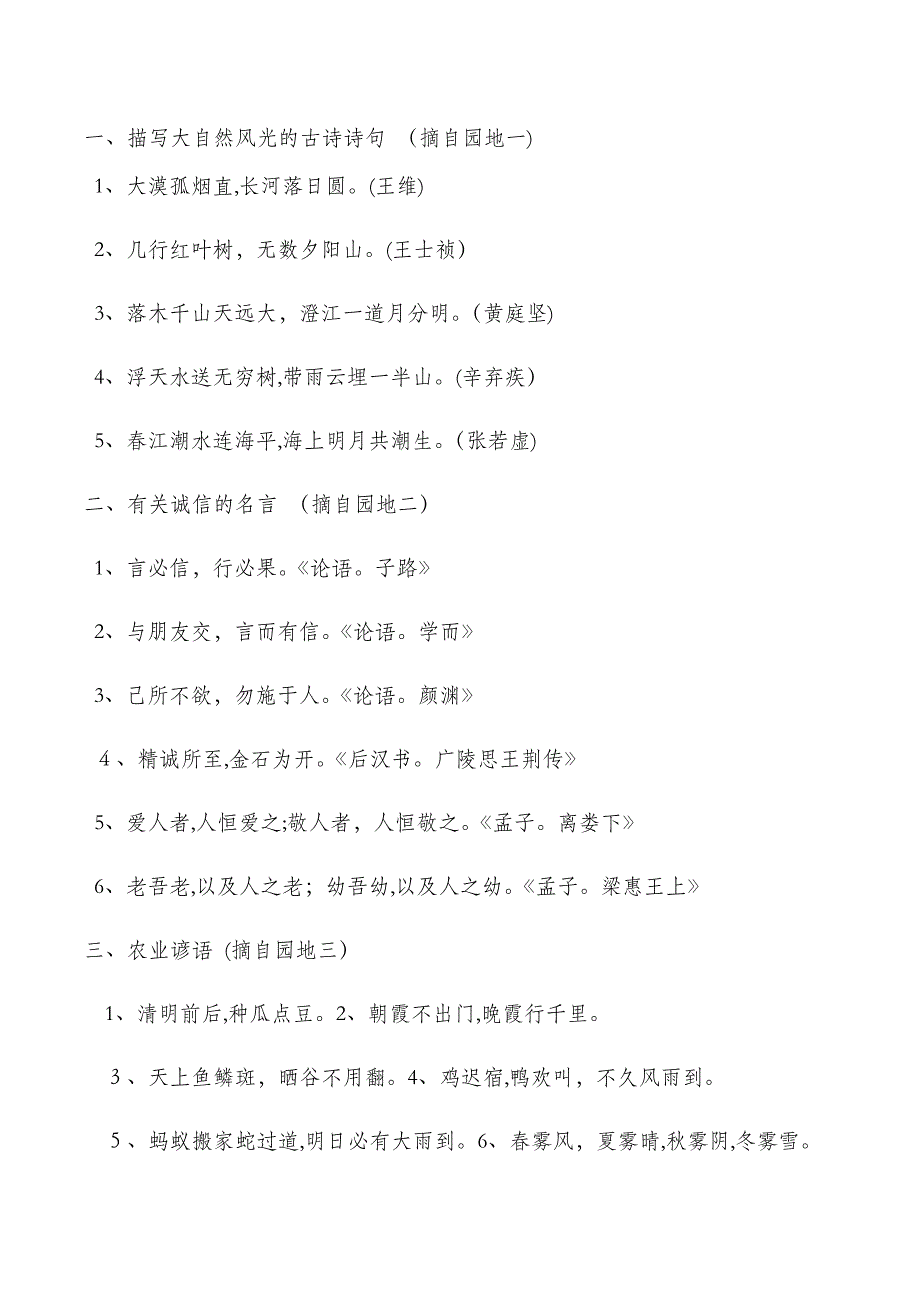 一、描写大自然风光的古诗诗句 （摘自园地一）

1、大漠孤烟直,长河落日圆。(王维)

2、几行红叶树，无数夕阳山。(王士祯)

3、落木千山天远大，澄江一道月分明。(黄庭坚)

4、浮天水送无穷树,带雨云埋一半山。(辛弃疾)

5、春江潮水连海平,海上明月共潮生。(张若虚)

二、有关诚信的名言 （摘自园地二）

1、言必信，行必果。《论语。子路》

2、与朋友交，言而有信。《论语。学而》

3、己所不欲，勿施于人。《论语。颜渊》

4、精诚所至,金石为开。《后汉书。广陵思王荆传》

5、爱人者,人恒爱之;敬人者，人恒敬之。《孟子。离娄下》

6、老吾老,以及人之老；幼吾幼,以及人之幼。《孟子。梁惠王上》

三、农业谚语 (摘自园地三)

1、清明前后,种瓜点豆。2、朝霞不出门,晚霞行千里。

3、天上鱼鳞斑，晒谷不用翻。4、鸡迟宿,鸭欢叫，不久风雨到。

5、蚂蚁搬家蛇过道,明日必有大雨到。6、春雾风，夏雾晴,秋雾阴,冬雾雪。